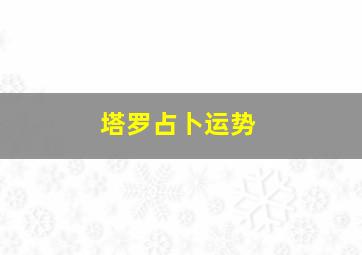 塔罗占卜运势